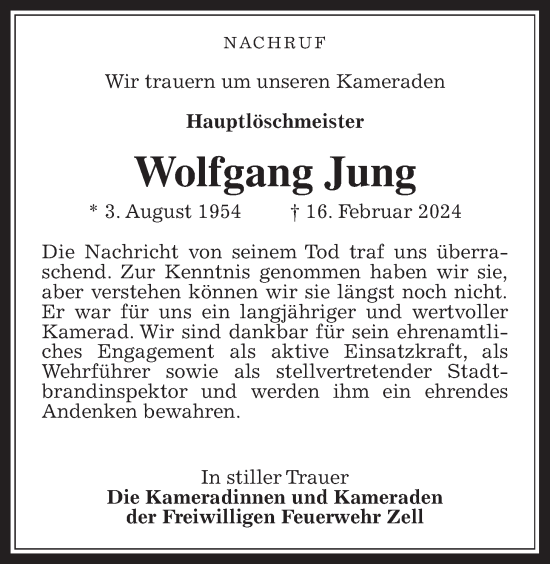 NACHRUF

Wir trauern um unseren Kameraden

Hauptlöschmeister

Wolfgang Jung

* 3. August 1954 † 16. Februar 2024

Die Nachricht von seinem Tod traf uns überraschend. Zur Kenntnis genommen haben wir sie, aber verstehen können wir sie längst noch nicht. Er war für uns ein langjähriger und wertvoller Kamerad. Wir sind dankbar für sein ehrenamtliches Engagement als aktive Einsatzkraft, als Wehrführer sowie als stellvertretender Stadtbrandinspektor und werden ihm ein ehrendes Andenken bewahren.

In stiller Trauer
Die Kameradinnen und Kameraden
der Freiwilligen Feuerwehr Zell